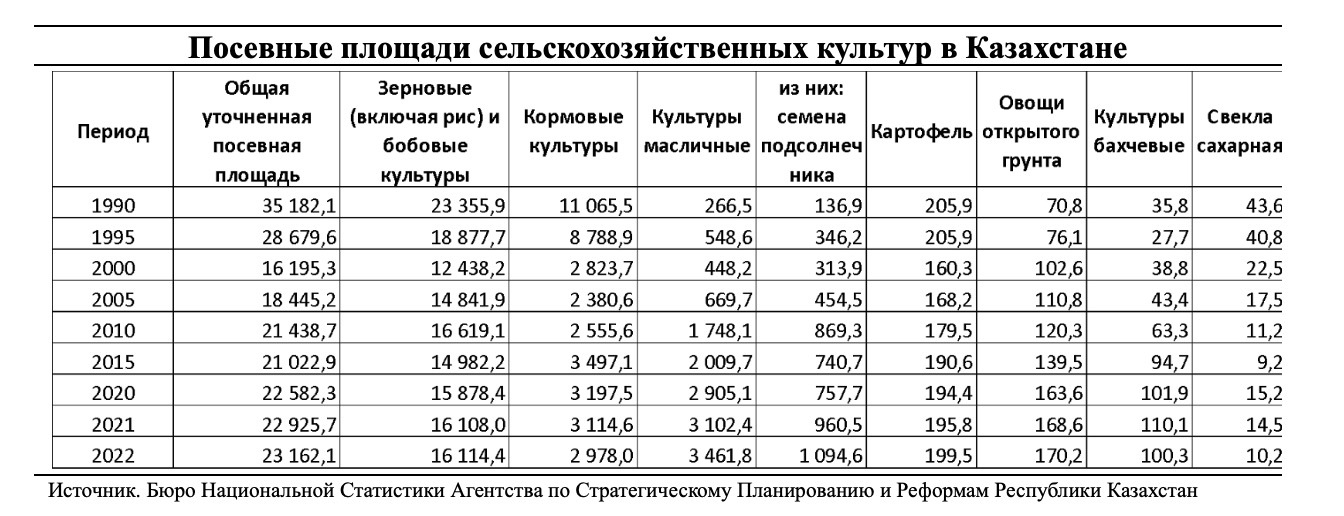 Посевные площади сельскохозяйственных культур в Казахстане

| Период | Общая уточненная посевная площадь | Зерновые (включая рис) и бобовые культуры | Кормовые культуры | Культуры масличные | из них: семена подсолнечника | Картофель | Овощи открытого грунта | Культуры бахчевые | Свекла сахарная |
|---|---|---|---|---|---|---|---|---|---|
| 1990 | 35 182,1 | 23 355,9 | 11 065,5 | 266,5 | 136,9 | 205,9 | 70,8 | 35,8 | 43,6 |
| 1995 | 28 679,6 | 18 877,7 | 8 788,9 | 548,6 | 346,2 | 205,9 | 76,1 | 27,7 | 40,8 |
| 2000 | 16 195,3 | 12 438,2 | 2 823,7 | 448,2 | 313,9 | 160,3 | 102,6 | 38,8 | 22,5 |
| 2005 | 18 445,2 | 14 841,9 | 2 380,6 | 669,7 | 454,5 | 168,2 | 110,8 | 43,4 | 17,5 |
| 2010 | 21 438,7 | 16 619,1 | 2 555,6 | 1 748,1 | 869,3 | 179,5 | 120,3 | 63,3 | 11,2 |
| 2015 | 21 022,9 | 14 982,2 | 3 497,1 | 2 009,7 | 740,7 | 190,6 | 139,5 | 94,7 | 9,2 |
| 2020 | 22 582,3 | 15 878,4 | 3 197,5 | 2 905,1 | 757,7 | 194,4 | 163,6 | 101,9 | 15,2 |
| 2021 | 22 925,7 | 16 108,0 | 3 114,6 | 3 102,4 | 960,5 | 195,8 | 168,6 | 110,1 | 14,5 |
| 2022 | 23 162,1 | 16 114,4 | 2 978,0 | 3 461,8 | 1 094,6 | 199,5 | 170,2 | 100,3 | 10,2 |

Источник. Бюро Национальной Статистики Агентства по Стратегическому Планированию и Реформам Республики Казахстан